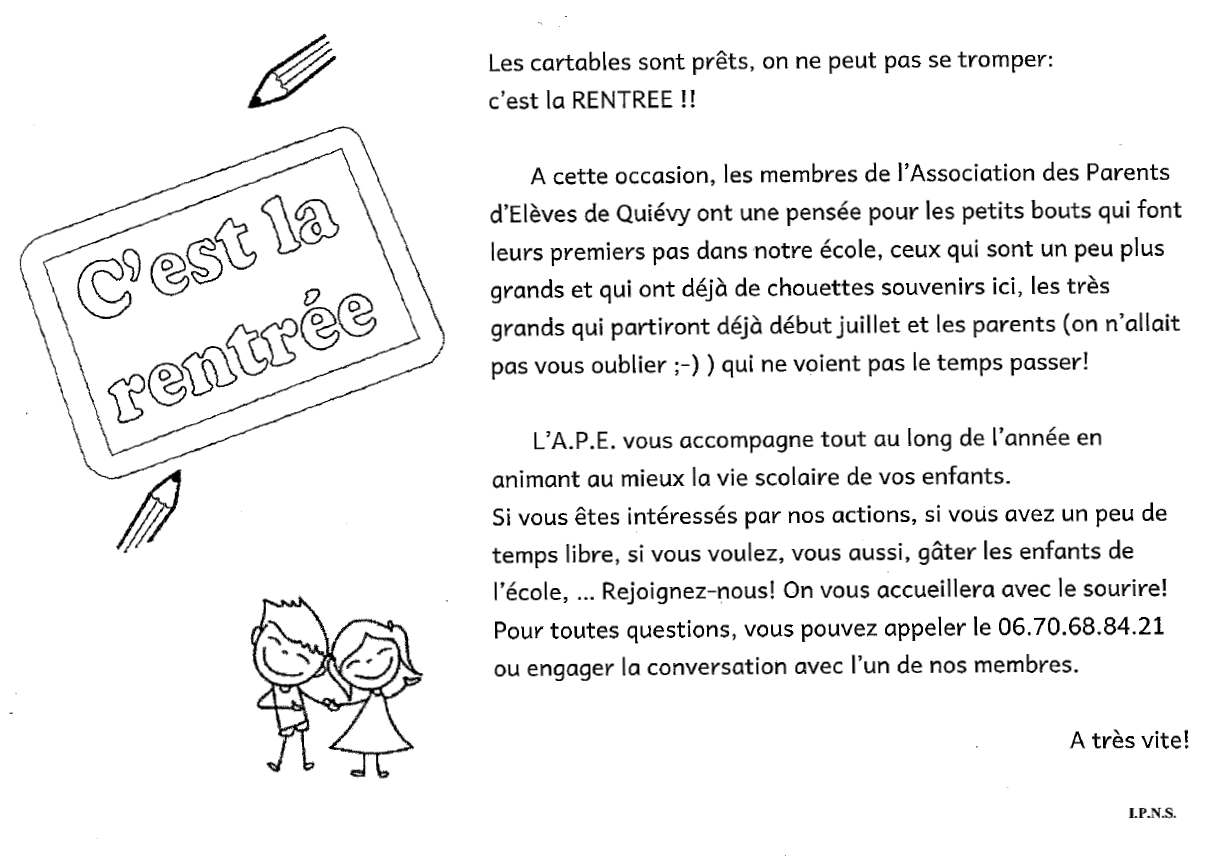 C'est la rentrée

Les cartables sont prêts, on ne peut pas se tromper: c'est la RENTREE !!

A cette occasion, les membres de l'Association des Parents d'Elèves de Quiévy ont une pensée pour les petits bouts qui font leurs premiers pas dans notre école, ceux qui sont un peu plus grands et qui ont déjà de chouettes souvenirs ici, les très grands qui partiront déjà début juillet et les parents (on n'allait pas vous oublier ;-) ) qui ne voient pas le temps passer!

L'A.P.E. vous accompagne tout au long de l'année en animant au mieux la vie scolaire de vos enfants.
Si vous êtes intéressés par nos actions, si vous avez un peu de temps libre, si vous voulez, vous aussi, gâter les enfants de l'école, ... Rejoignez-nous! On vous accueillera avec le sourire! Pour toutes questions, vous pouvez appeler le 06.70.68.84.21 ou engager la conversation avec l'un de nos membres.

A très vite!

I.P.N.S.